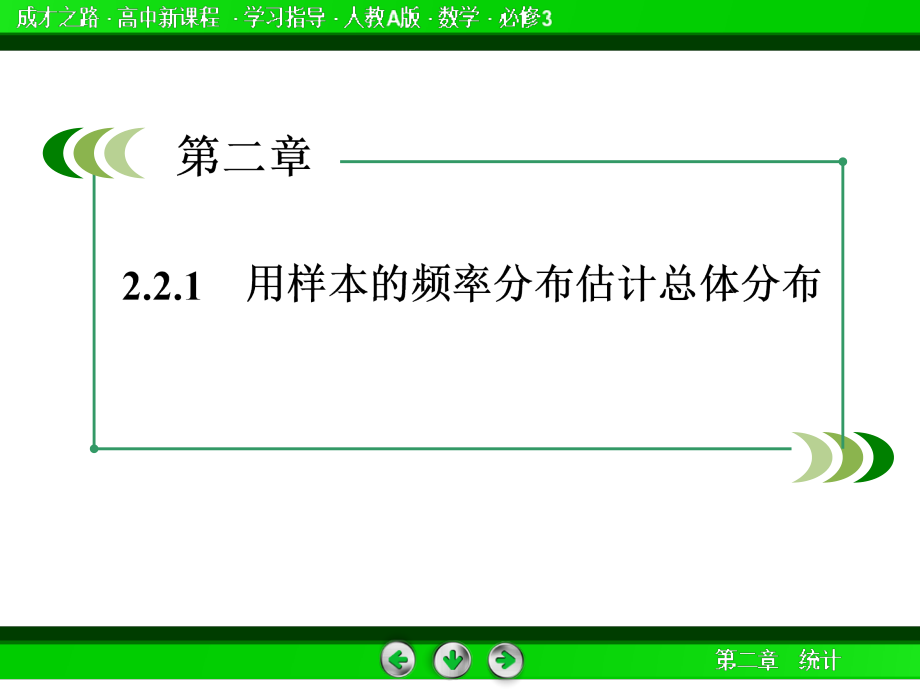 成才之路 · 高中新课程 · 学习指导 · 人教A版 · 数学 · 必修3

第二章

2.2.1　用样本的频率分布估计总体分布

第二章　统计